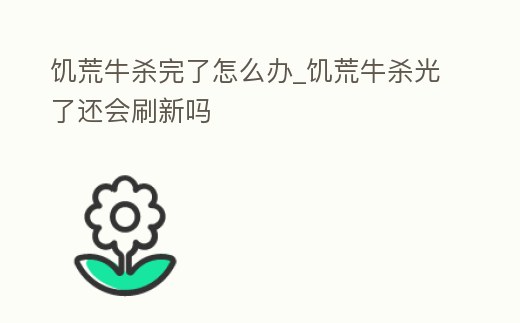 饥荒牛杀完了怎么办_饥荒牛杀光了还会刷新吗